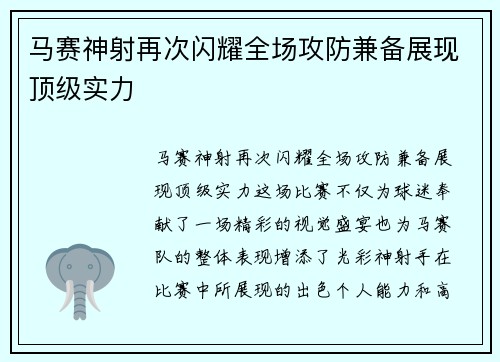 马赛神射再次闪耀全场攻防兼备展现顶级实力

马赛神射再次闪耀全场攻防兼备展现顶级实力这场比赛不仅为球迷奉献了一场精彩的视觉盛宴也为马赛队的整体表现增添了光彩神射手在比赛中所展现的出色个人能力和高